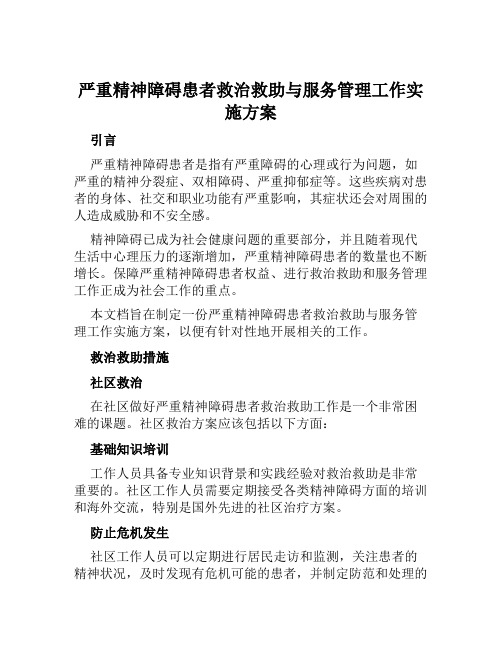 严重精神障碍患者救治救助与服务管理工作实施方案

引言

严重精神障碍患者是指有严重障碍的心理或行为问题，如严重的精神分裂症、双相障碍、严重抑郁症等。这些疾病对患者的身体、社交和职业功能有严重影响，其症状还会对周围的人造成威胁和不安全感。

精神障碍已成为社会健康问题的重要部分，并且随着现代生活中心理压力的逐渐增加，严重精神障碍患者的数量也不断增长。保障严重精神障碍患者权益、进行救治救助和服务管理工作正成为社会工作的重点。

本文档旨在制定一份严重精神障碍患者救治救助与服务管理工作实施方案，以便有针对性地开展相关的工作。

救治救助措施

社区救治

在社区做好严重精神障碍患者救治救助工作是一个非常困难的课题。社区救治方案应该包括以下方面：

基础知识培训

工作人员具备专业知识背景和实践经验对救治救助是非常重要的。社区工作人员需要定期接受各类精神障碍方面的培训和海外交流，特别是国外先进的社区治疗方案。

防止危机发生

社区工作人员可以定期进行居民走访和监测，关注患者的精神状况，及时发现有危机可能的患者，并制定防范和处理的